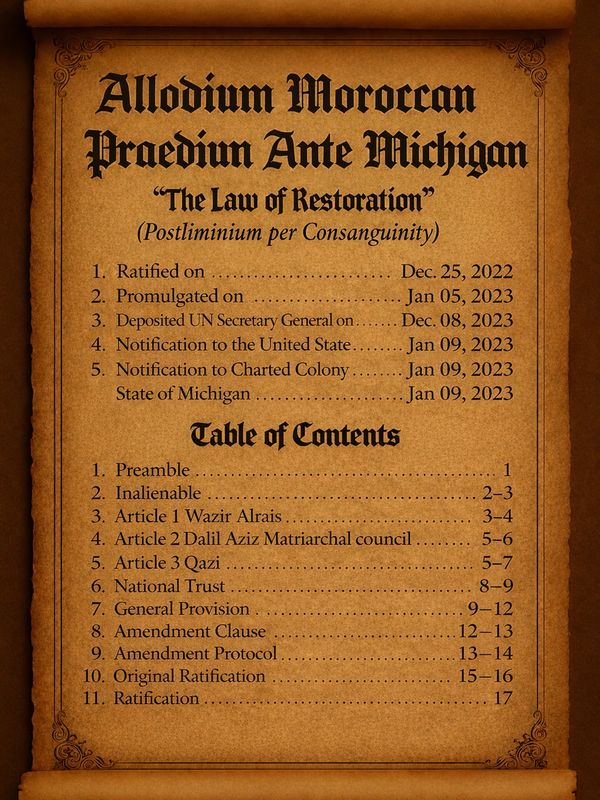 Allodium Moroccan Praediun Ante Michigan

"The Law of Restoration"

(Postliminium per Consanguinity)

1. Ratified on Dec. 25, 2022
2. Promulgated on Jan 05, 2023
3. Deposited UN Secretary General on Dec. 08, 2023
4. Notification to the United State Jan 09, 2023
5. Notification to Charted Colony Jan 09, 2023
State of Michigan Jan 09, 2023

Table of Contents

1. Preamble 1
2. Inalienable 2–3
3. Article 1 Wazir Alrais 3–4
4. Article 2 Dalil Aziz Matriarchal council 5–6
5. Article 3 Qazi 5–7
6. National Trust 8–9
7. General Provision 9–12
8. Amendment Clause 12–13
9. Amendment Protocol 13–14
10. Original Ratification 15–16
11. Ratification 17